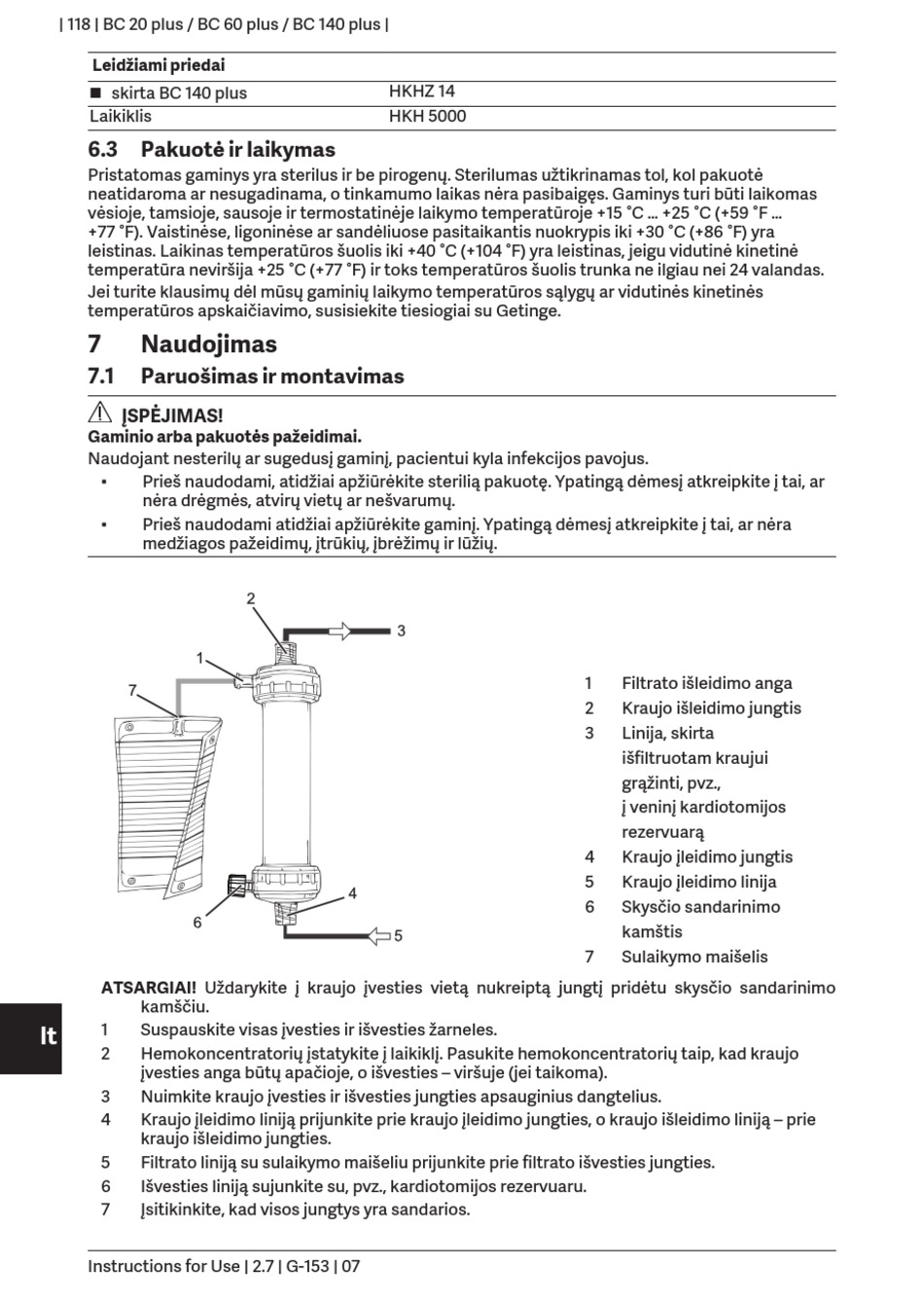 | 118 | BC 20 plus / BC 60 plus / BC 140 plus |

| Leidžiami priedai | |
|---|---|
| ■ skirta BC 140 plus | HKHZ 14 |
| Laikiklis | HKH 5000 |

6.3 Pakuotė ir laikymas

Pristatomas gaminys yra sterilus ir be pirogenų. Sterilumas užtikrinamas tol, kol pakuotė neatidaroma ar nesugadinama, o tinkamumo laikas nėra pasibaigęs. Gaminys turi būti laikomas vėsioje, tamsioje, sausoje ir termostatinėje laikymo temperatūroje +15 °C ... +25 °C (+59 °F ... +77 °F). Vaistinėse, ligoninėse ar sandėliuose pasitaikantis nuokrypis iki +30 °C (+86 °F) yra leistinas. Laikinas temperatūros šuolis iki +40 °C (+104 °F) yra leistinas, jeigu vidutinė kinetinė temperatūra neviršija +25 °C (+77 °F) ir toks temperatūros šuolis trunka ne ilgiau nei 24 valandas.

Jei turite klausimų dėl mūsų gaminių laikymo temperatūros sąlygų ar vidutinės kinetinės temperatūros apskaičiavimo, susisiekite tiesiogiai su Getinge.

7 Naudojimas

7.1 Paruošimas ir montavimas

ĮSPĖJIMAS!
Gaminio arba pakuotės pažeidimai.
Naudojant nesterilų ar sugedusį gaminį, pacientui kyla infekcijos pavojus.
▪ Prieš naudodami, atidžiai apžiūrėkite sterilią pakuotę. Ypatingą dėmesį atkreipkite į tai, ar nėra drėgmės, atvirų vietų ar nešvarumų.
▪ Prieš naudodami atidžiai apžiūrėkite gaminį. Ypatingą dėmesį atkreipkite į tai, ar nėra medžiagos pažeidimų, įtrūkių, įbrėžimų ir lūžių.

2
3
1
7
4
6
5

1 Filtrato išleidimo anga
2 Kraujo išleidimo jungtis
3 Linija, skirta išfiltruotam kraujui grąžinti, pvz., į veninį kardiotomijos rezervuarą
4 Kraujo įleidimo jungtis
5 Kraujo įleidimo linija
6 Skysčio sandarinimo kamštis
7 Sulaikymo maišelis

ATSARGIAI! Uždarykite į kraujo įvesties vietą nukreiptą jungtį pridėtu skysčio sandarinimo kamščiu.
1 Suspauskite visas įvesties ir išvesties žarneles.
2 Hemokoncentratorių įstatykite į laikiklį. Pasukite hemokoncentratorių taip, kad kraujo įvesties anga būtų apačioje, o išvesties – viršuje (jei taikoma).
3 Nuimkite kraujo įvesties ir išvesties jungties apsauginius dangtelius.
4 Kraujo įleidimo liniją prijunkite prie kraujo įleidimo jungties, o kraujo išleidimo liniją – prie kraujo išleidimo jungties.
5 Filtrato liniją su sulaikymo maišeliu prijunkite prie filtrato išvesties jungties.
6 Išvesties liniją sujunkite su, pvz., kardiotomijos rezervuaru.
7 Įsitikinkite, kad visos jungtys yra sandarios.

lt

Instructions for Use | 2.7 | G-153 | 07